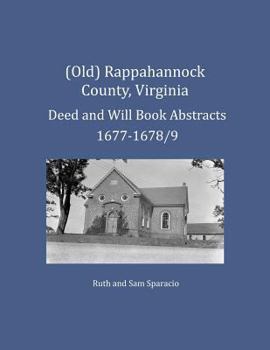 (Old) Rappahannock County, Virginia

Deed and Will Book Abstracts 1677-1678/9

Ruth and Sam Sparacio